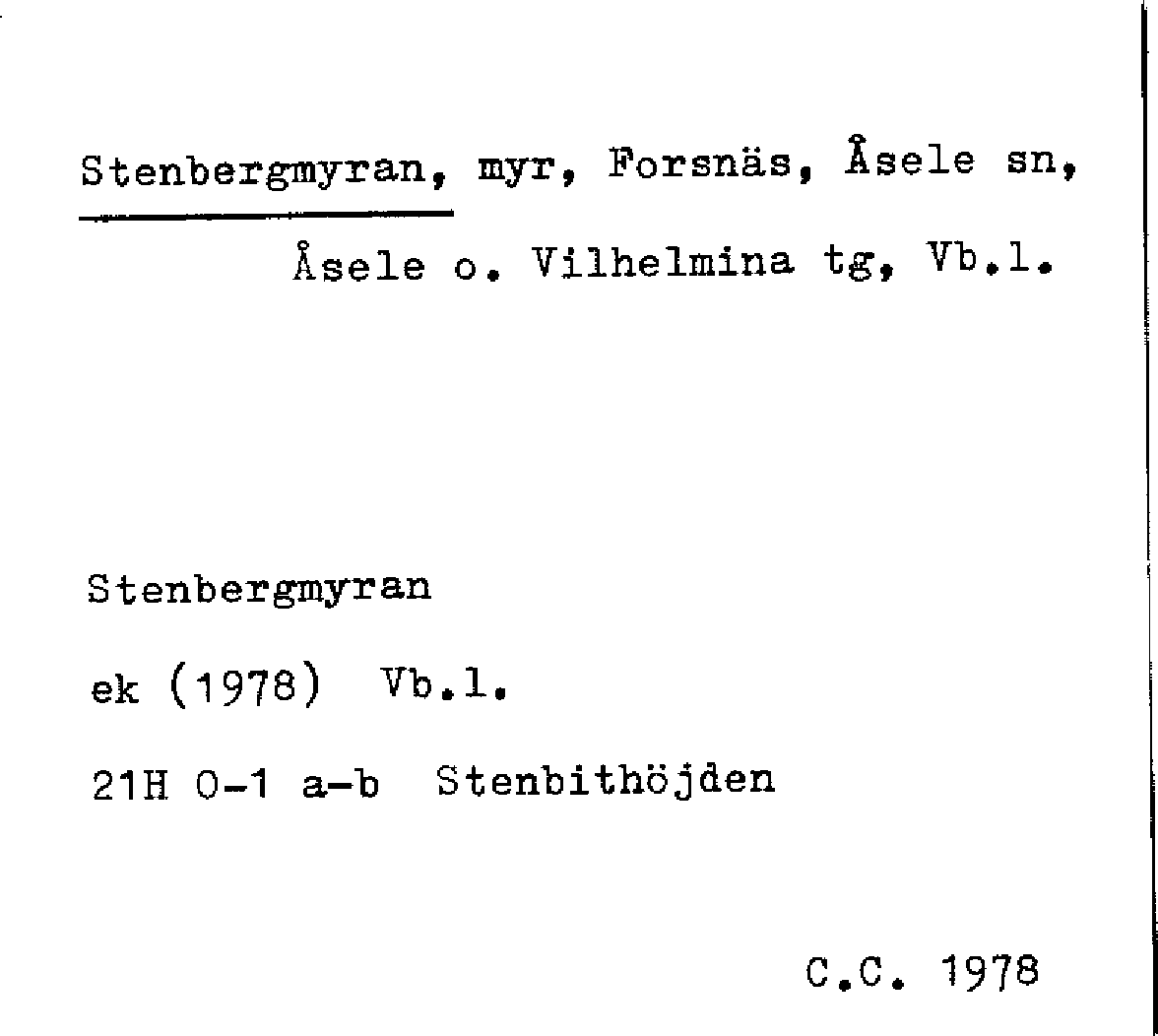 Stenbergmyran, myr, Forsnäs, Åsele sn, Åsele o. Vilhelmina tg, Vb.l.

Stenbergmyran

ek (1978) Vb.l.

21H 0-1 a-b Stenbithöjden

C.C. 1978